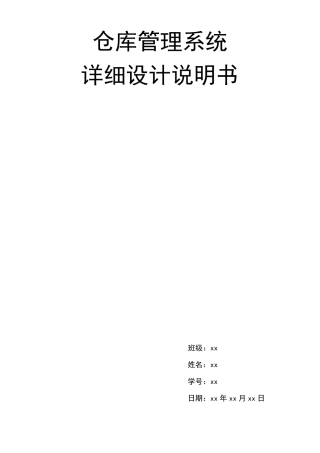 仓库管理系统
详细设计说明书

班级：xx

姓名：xx

学号：xx

日期：xx 年 xx 月 xx 日